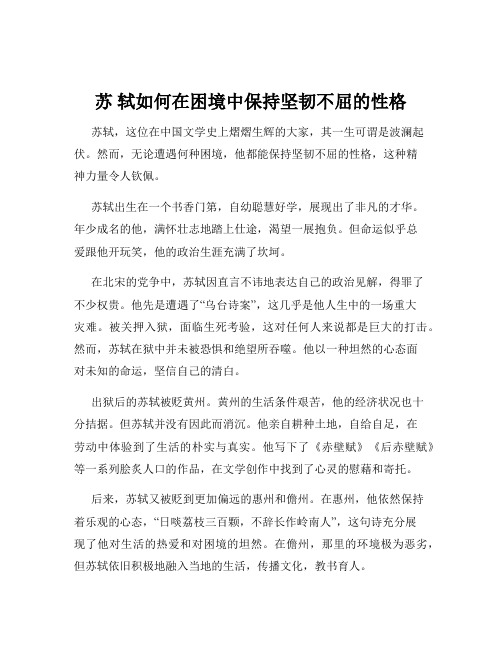 苏 轼如何在困境中保持坚韧不屈的性格

苏轼，这位在中国文学史上熠熠生辉的大家，其一生可谓是波澜起伏。然而，无论遭遇何种困境，他都能保持坚韧不屈的性格，这种精神力量令人钦佩。

苏轼出生在一个书香门第，自幼聪慧好学，展现出了非凡的才华。年少成名的他，满怀壮志地踏上仕途，渴望一展抱负。但命运似乎总爱跟他开玩笑，他的政治生涯充满了坎坷。

在北宋的党争中，苏轼因直言不讳地表达自己的政治见解，得罪了不少权贵。他先是遭遇了“乌台诗案”，这几乎是他人生中的一场重大灾难。被关押入狱，面临生死考验，这对任何人来说都是巨大的打击。然而，苏轼在狱中并未被恐惧和绝望所吞噬。他以一种坦然的心态面对未知的命运，坚信自己的清白。

出狱后的苏轼被贬黄州。黄州的生活条件艰苦，他的经济状况也十分拮据。但苏轼并没有因此而消沉。他亲自耕种土地，自给自足，在劳动中体验到了生活的朴实与真实。他写下了《赤壁赋》《后赤壁赋》等一系列脍炙人口的作品，在文学创作中找到了心灵的慰藉和寄托。

后来，苏轼又被贬到更加偏远的惠州和儋州。在惠州，他依然保持着乐观的心态，“日啖荔枝三百颗，不辞长作岭南人”，这句诗充分展现了他对生活的热爱和对困境的坦然。在儋州，那里的环境极为恶劣，但苏轼依旧积极地融入当地的生活，传播文化，教书育人。